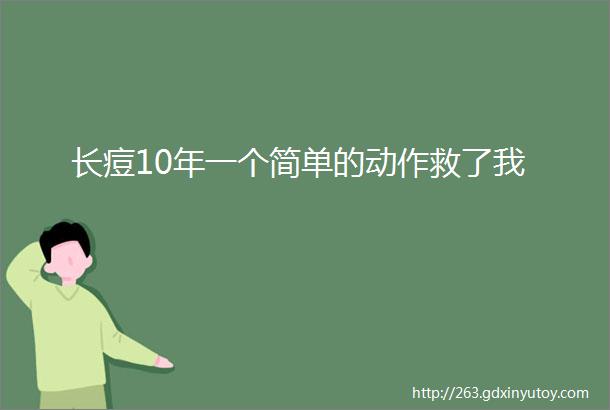 长痘10年一个简单的动作救了我

http://263.gdxinyutoy.com